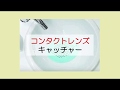 コンタクトレンズ
キャッチャー